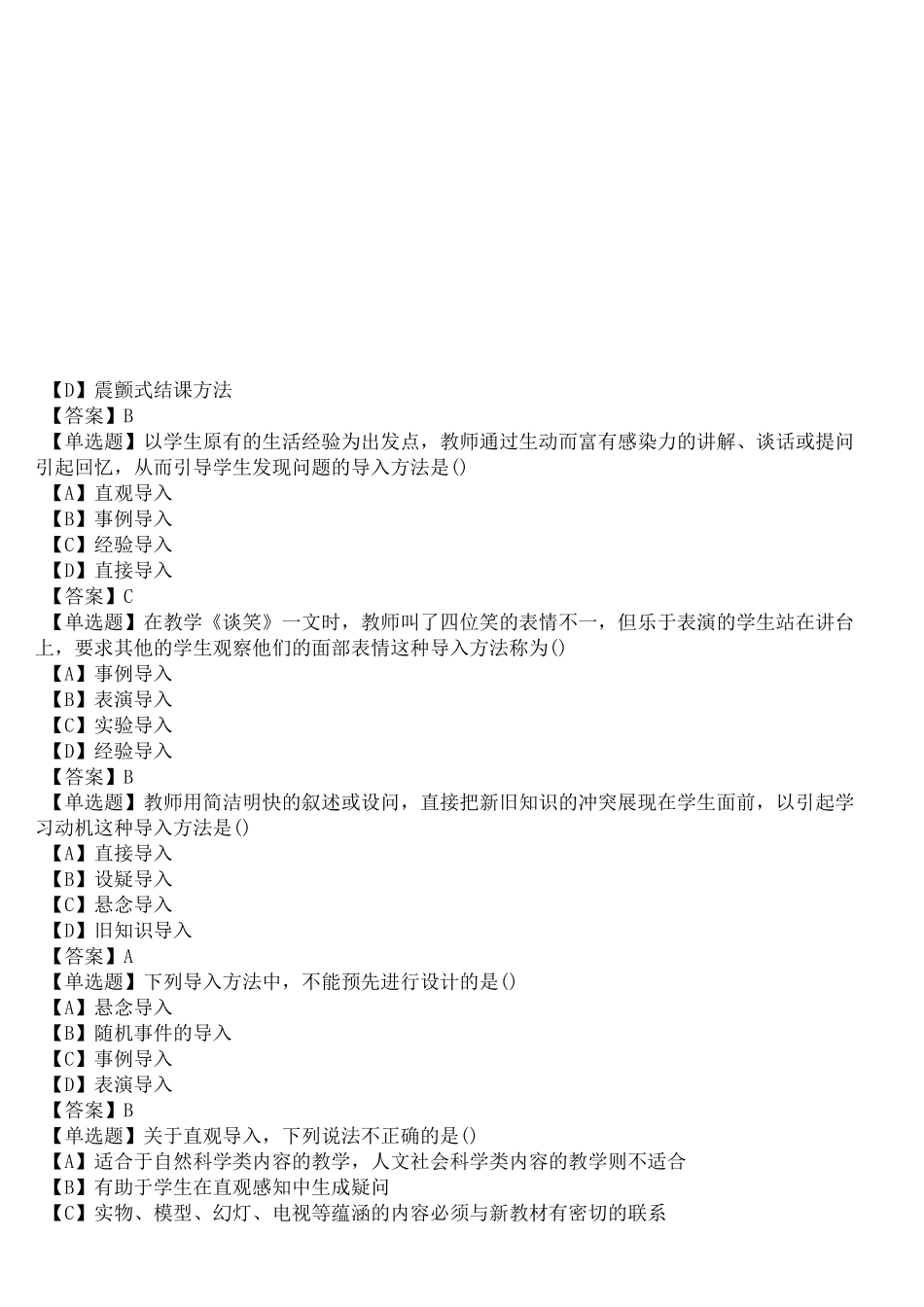 【D】震颤式结课方法
【答案】B
【单选题】以学生原有的生活经验为出发点，教师通过生动而富有感染力的讲解、谈话或提问引起回忆，从而引导学生发现问题的导入方法是()
【A】直观导入
【B】事例导入
【C】经验导入
【D】直接导入
【答案】C
【单选题】在教学《谈笑》一文时，教师叫了四位笑的表情不一，但乐于表演的学生站在讲台上，要求其他的学生观察他们的面部表情这种导入方法称为()
【A】事例导入
【B】表演导入
【C】实验导入
【D】经验导入
【答案】B
【单选题】教师用简洁明快的叙述或设问，直接把新旧知识的冲突展现在学生面前，以引起学习动机这种导入方法是()
【A】直接导入
【B】设疑导入
【C】悬念导入
【D】旧知识导入
【答案】A
【单选题】下列导入方法中，不能预先进行设计的是()
【A】悬念导入
【B】随机事件的导入
【C】事例导入
【D】表演导入
【答案】B
【单选题】关于直观导入，下列说法不正确的是()
【A】适合于自然科学类内容的教学，人文社会科学类内容的教学则不适合
【B】有助于学生在直观感知中生成疑问
【C】实物、模型、幻灯、电视等蕴涵的内容必须与新教材有密切的联系